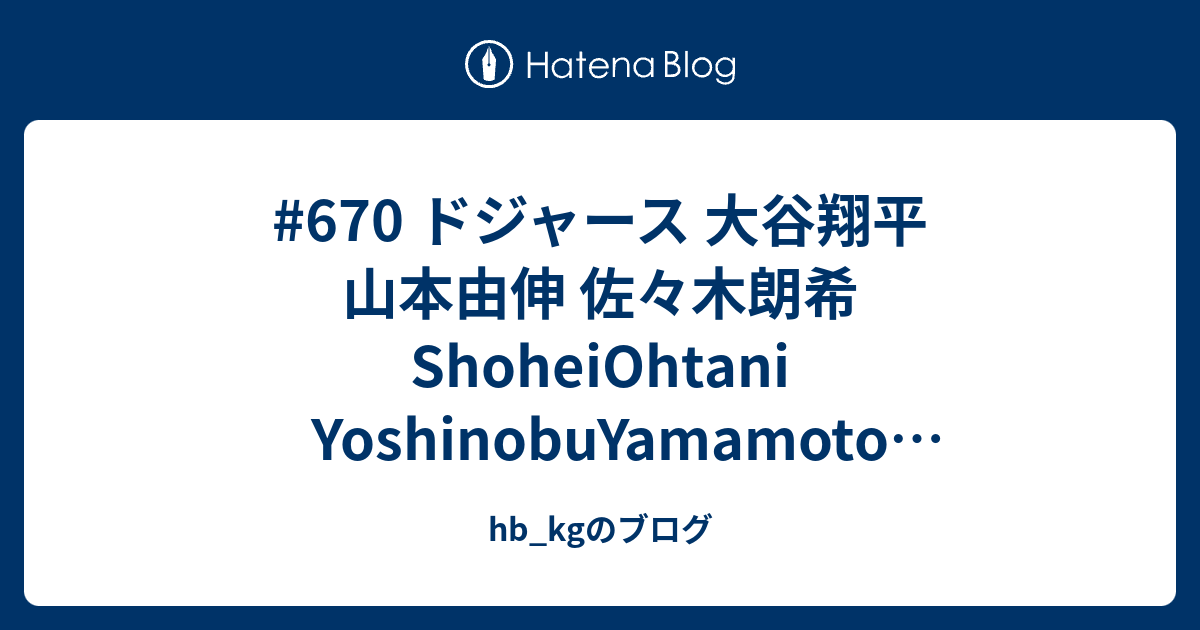 Hatena Blog

#670 ドジャース 大谷翔平 山本由伸 佐々木朗希 ShoheiOhtani YoshinobuYamamoto…

hb_kgのブログ